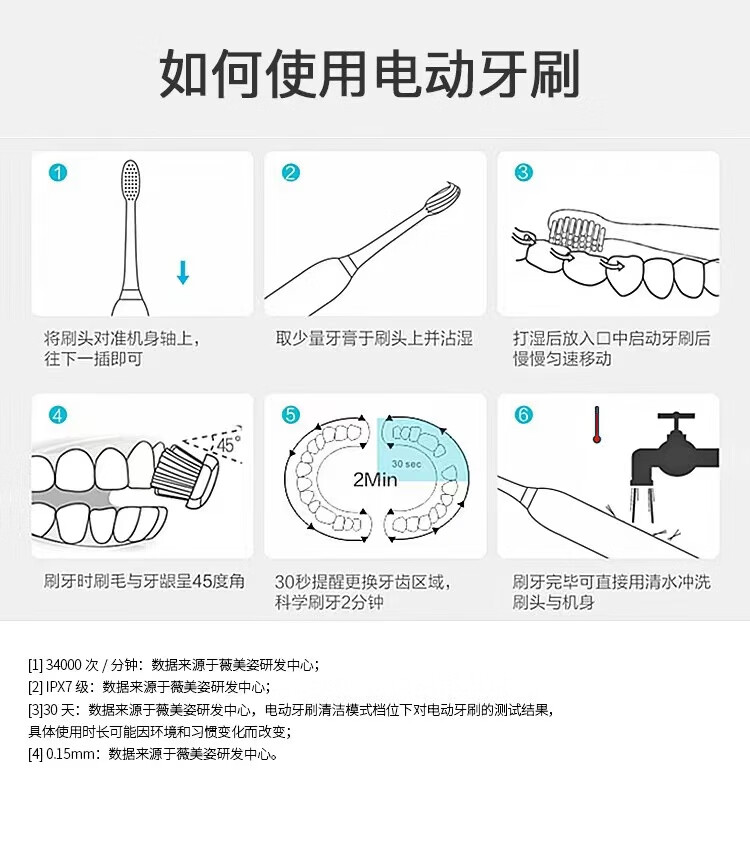 如何使用电动牙刷

1

将刷头对准机身轴上，往下一插即可

2

取少量牙膏于刷头上并沾湿

3

打湿后放入口中启动牙刷后慢慢匀速移动

4

45°

刷牙时刷毛与牙龈呈45度角

5

30 sec

2Min

30秒提醒更换牙齿区域，科学刷牙2分钟

6

刷牙完毕可直接用清水冲洗刷头与机身

[1] 34000 次 / 分钟：数据来源于薇美姿研发中心；
[2] IPX7 级：数据来源于薇美姿研发中心；
[3]30 天：数据来源于薇美姿研发中心，电动牙刷清洁模式档位下对电动牙刷的测试结果，具体使用时长可能因环境和习惯变化而改变；
[4] 0.15mm：数据来源于薇美姿研发中心。